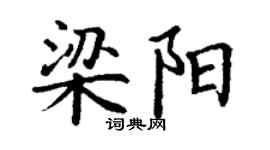 梁阳
词典网